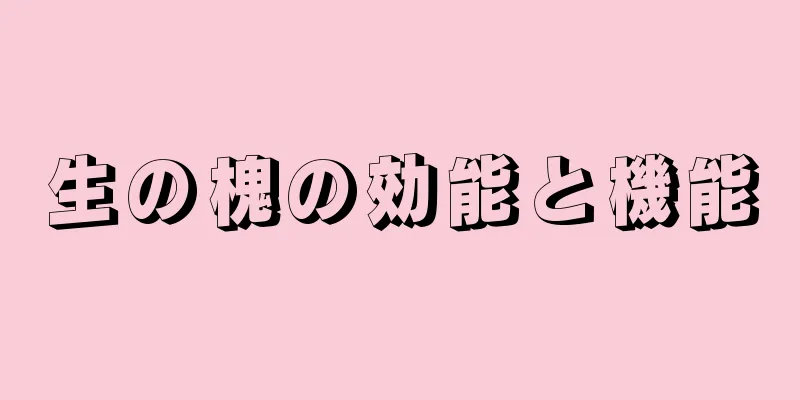 生の槐の効能と機能